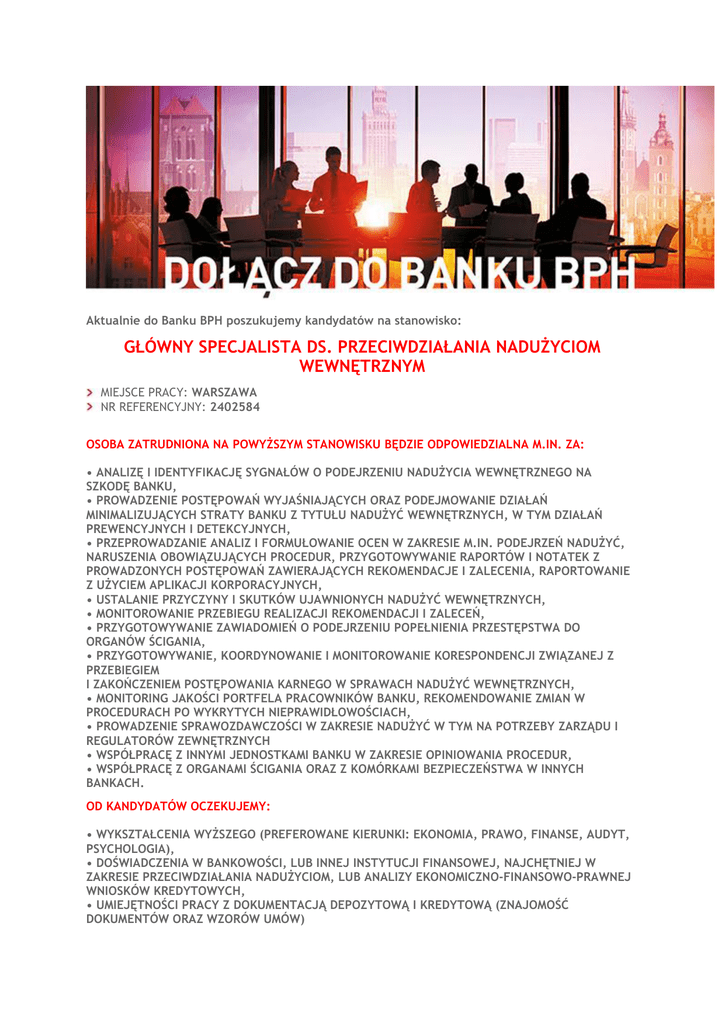 DOŁĄCZ DO BANKU BPH

Aktualnie do Banku BPH poszukujemy kandydatów na stanowisko:

GŁÓWNY SPECJALISTA DS. PRZECIWDZIAŁANIA NADUŻYCIOM WEWNĘTRZNYM

> MIEJSCE PRACY: WARSZAWA
> NR REFERENCYJNY: 2402584

OSOBA ZATRUDNIONA NA POWYŻSZYM STANOWISKU BĘDZIE ODPOWIEDZIALNA M.IN. ZA:

• ANALIZĘ I IDENTYFIKACJĘ SYGNAŁÓW O PODEJRZENIU NADUŻYCIA WEWNĘTRZNEGO NA SZKODĘ BANKU,
• PROWADZENIE POSTĘPOWAŃ WYJAŚNIAJĄCYCH ORAZ PODEJMOWANIE DZIAŁAŃ MINIMALIZUJĄCYCH STRATY BANKU Z TYTUŁU NADUŻYĆ WEWNĘTRZNYCH, W TYM DZIAŁAŃ PREWENCYJNYCH I DETEKCYJNYCH,
• PRZEPROWADZANIE ANALIZ I FORMUŁOWANIE OCEN W ZAKRESIE M.IN. PODEJRZEŃ NADUŻYĆ, NARUSZENIA OBOWIĄZUJĄCYCH PROCEDUR, PRZYGOTOWYWANIE RAPORTÓW I NOTATEK Z PROWADZONYCH POSTĘPOWAŃ ZAWIERAJĄCYCH REKOMENDACJE I ZALECENIA, RAPORTOWANIE Z UŻYCIEM APLIKACJI KORPORACYJNYCH,
• USTALANIE PRZYCZYNY I SKUTKÓW UJAWNIONYCH NADUŻYĆ WEWNĘTRZNYCH,
• MONITOROWANIE PRZEBIEGU REALIZACJI REKOMENDACJI I ZALECEŃ,
• PRZYGOTOWYWANIE ZAWIADOMIEŃ O PODEJRZENIU POPEŁNIENIA PRZESTĘPSTWA DO ORGANÓW ŚCIGANIA,
• PRZYGOTOWYWANIE, KOORDYNOWANIE I MONITOROWANIE KORESPONDENCJI ZWIĄZANEJ Z PRZEBIEGIEM
I ZAKOŃCZENIEM POSTĘPOWANIA KARNEGO W SPRAWACH NADUŻYĆ WEWNĘTRZNYCH,
• MONITORING JAKOŚCI PORTFELA PRACOWNIKÓW BANKU, REKOMENDOWANIE ZMIAN W PROCEDURACH PO WYKRYTYCH NIEPRAWIDŁOWOŚCIACH,
• PROWADZENIE SPRAWOZDAWCZOŚCI W ZAKRESIE NADUŻYĆ W TYM NA POTRZEBY ZARZĄDU I REGULATORÓW ZEWNĘTRZNYCH
• WSPÓŁPRACĘ Z INNYMI JEDNOSTKAMI BANKU W ZAKRESIE OPINIOWANIA PROCEDUR,
• WSPÓŁPRACĘ Z ORGANAMI ŚCIGANIA ORAZ Z KOMÓRKAMI BEZPIECZEŃSTWA W INNYCH BANKACH.

OD KANDYDATÓW OCZEKUJEMY:

• WYKSZTAŁCENIA WYŻSZEGO (PREFEROWANE KIERUNKI: EKONOMIA, PRAWO, FINANSE, AUDYT, PSYCHOLOGIA),
• DOŚWIADCZENIA W BANKOWOŚCI, LUB INNEJ INSTYTUCJI FINANSOWEJ, NAJCHĘTNIEJ W ZAKRESIE PRZECIWDZIAŁANIA NADUŻYCIOM, LUB ANALIZY EKONOMICZNO-FINANSOWO-PRAWNEJ WNIOSKÓW KREDYTOWYCH,
• UMIEJĘTNOŚCI PRACY Z DOKUMENTACJĄ DEPOZYTOWĄ I KREDYTOWĄ (ZNAJOMOŚĆ DOKUMENTÓW ORAZ WZORÓW UMÓW)